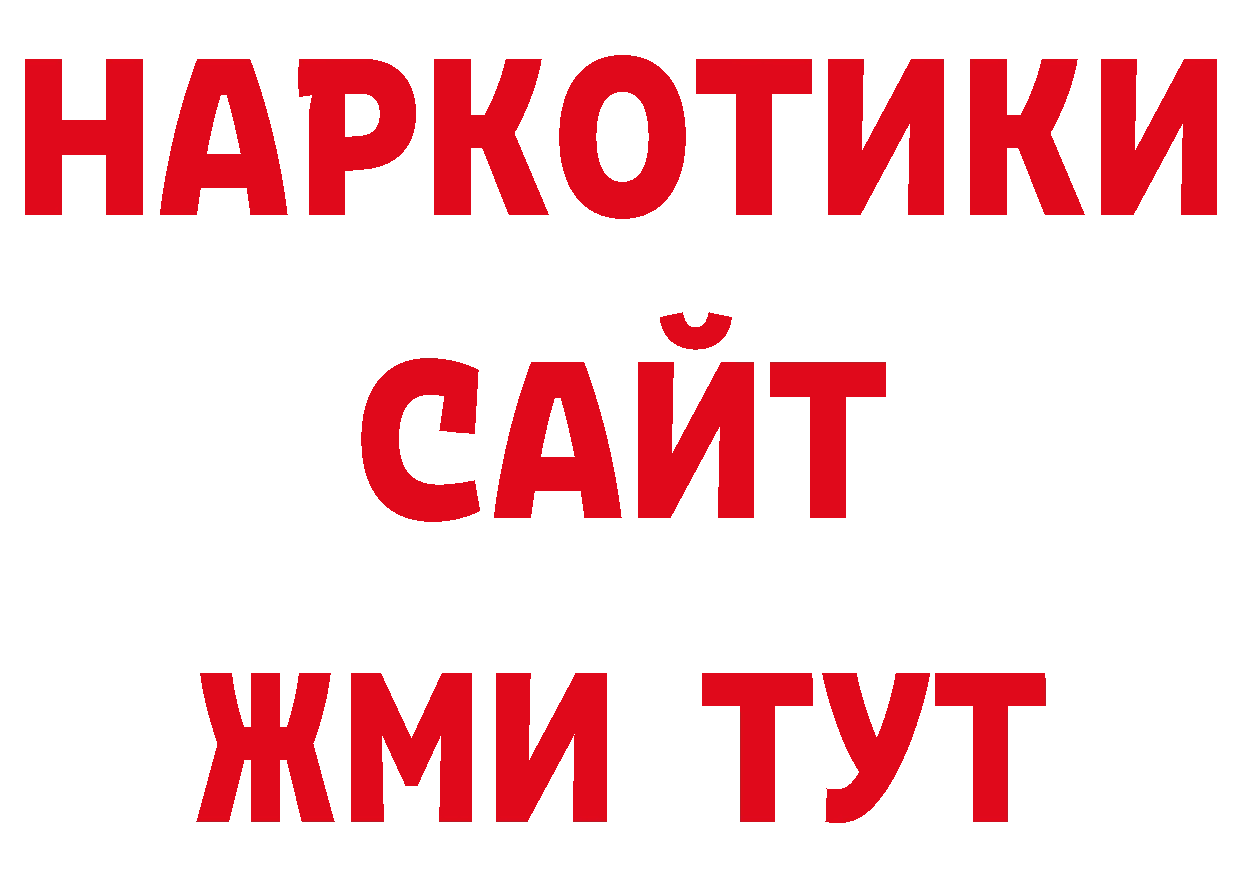 НАРКОТИКИ
САЙТ
ЖМИ ТУТ